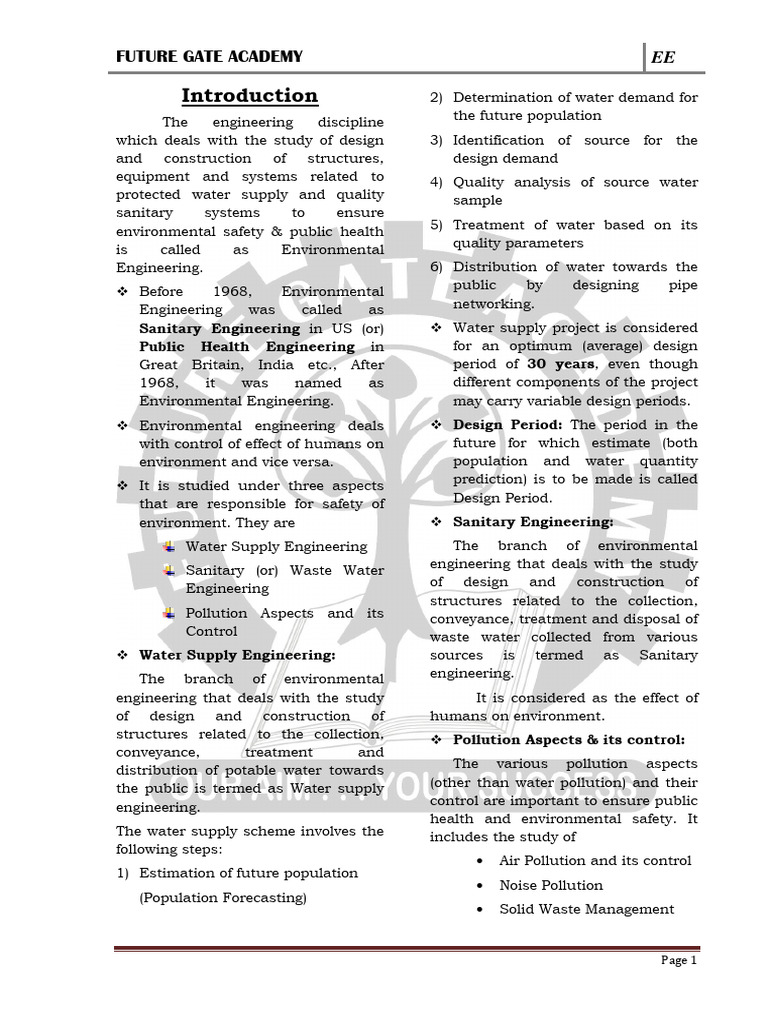 FUTURE GATE ACADEMY

EE

Introduction

The engineering discipline which deals with the study of design and construction of structures, equipment and systems related to protected water supply and quality sanitary systems to ensure environmental safety & public health is called as Environmental Engineering.

❖ Before 1968, Environmental Engineering was called as Sanitary Engineering in US (or) Public Health Engineering in Great Britain, India etc., After 1968, it was named as Environmental Engineering.

❖ Environmental engineering deals with control of effect of humans on environment and vice versa.

❖ It is studied under three aspects that are responsible for safety of environment. They are

Water Supply Engineering

Sanitary (or) Waste Water Engineering

Pollution Aspects and its Control

❖ Water Supply Engineering:

The branch of environmental engineering that deals with the study of design and construction of structures related to the collection, conveyance, treatment and distribution of potable water towards the public is termed as Water supply engineering.

The water supply scheme involves the following steps:

1) Estimation of future population (Population Forecasting)

2) Determination of water demand for the future population

3) Identification of source for the design demand

4) Quality analysis of source water sample

5) Treatment of water based on its quality parameters

6) Distribution of water towards the public by designing pipe networking.

❖ Water supply project is considered for an optimum (average) design period of 30 years, even though different components of the project may carry variable design periods.

❖ Design Period: The period in the future for which estimate (both population and water quantity prediction) is to be made is called Design Period.

❖ Sanitary Engineering:

The branch of environmental engineering that deals with the study of design and construction of structures related to the collection, conveyance, treatment and disposal of waste water collected from various sources is termed as Sanitary engineering.

It is considered as the effect of humans on environment.

❖ Pollution Aspects & its control:

The various pollution aspects (other than water pollution) and their control are important to ensure public health and environmental safety. It includes the study of

• Air Pollution and its control

• Noise Pollution

• Solid Waste Management

Page 1